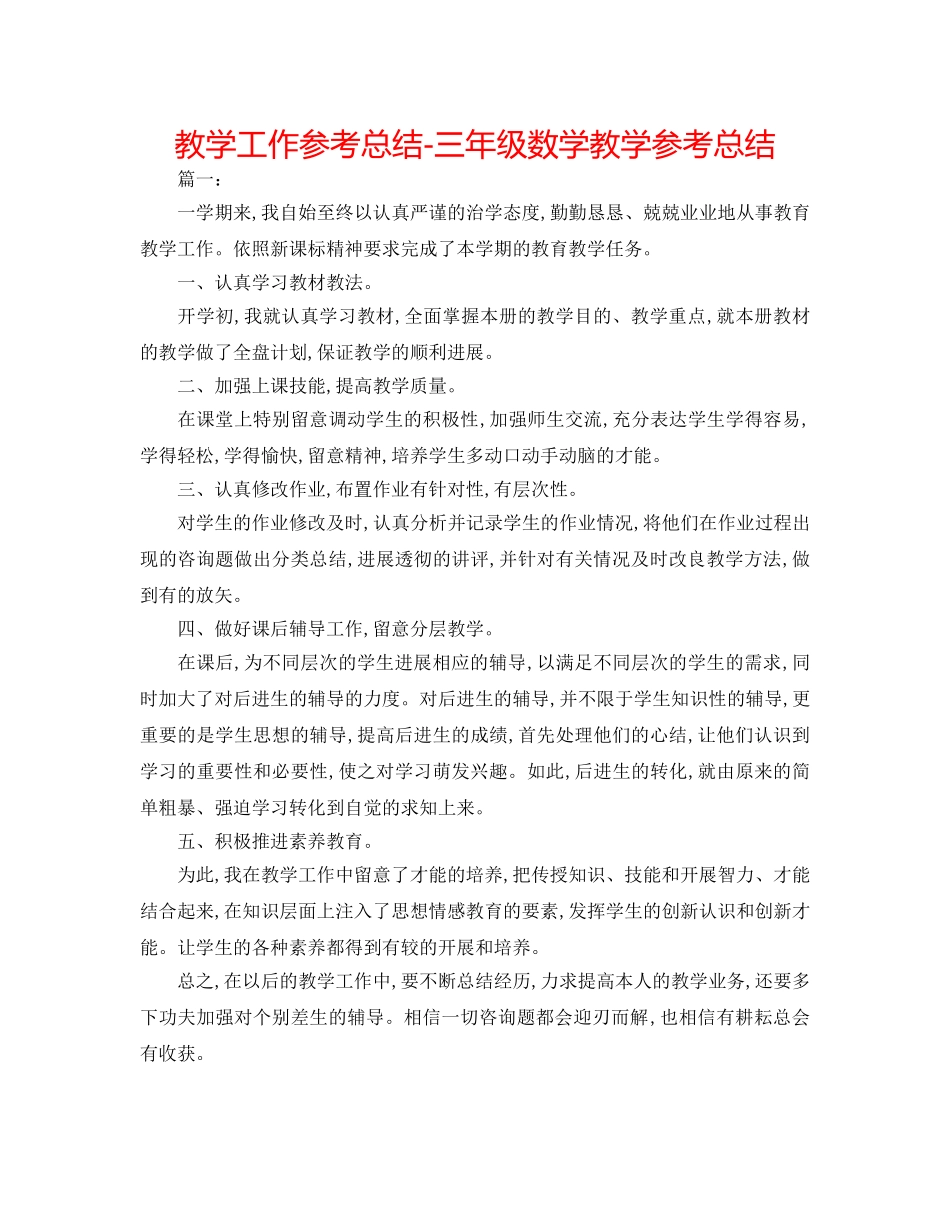 教学工作参考总结-三年级数学教学参考总结

篇一：

一学期来，我自始至终以认真严谨的治学态度，勤勤恳恳、兢兢业业地从事教育教学工作。依照新课标精神要求完成了本学期的教育教学任务。

一、认真学习教材教法。

开学初，我就认真学习教材，全面掌握本册的教学目的、教学重点，就本册教材的教学做了全盘计划，保证教学的顺利进展。

二、加强上课技能，提高教学质量。

在课堂上特别留意调动学生的积极性，加强师生交流，充分表达学生学得容易，学得轻松，学得愉快，留意精神，培养学生多动口动手动脑的才能。

三、认真修改作业，布置作业有针对性，有层次性。

对学生的作业修改及时，认真分析并记录学生的作业情况，将他们在作业过程出现的咨询题做出分类总结，进展透彻的讲评，并针对有关情况及时改良教学方法，做到有的放矢。

四、做好课后辅导工作，留意分层教学。

在课后，为不同层次的学生进展相应的辅导，以满足不同层次的学生的需求，同时加大了对后进生的辅导的力度。对后进生的辅导，并不限于学生知识性的辅导，更重要的是学生思想的辅导，提高后进生的成绩，首先处理他们的心结，让他们认识到学习的重要性和必要性，使之对学习萌发兴趣。如此，后进生的转化，就由原来的简单粗暴、强迫学习转化到自觉的求知上来。

五、积极推进素养教育。

为此，我在教学工作中留意了才能的培养，把传授知识、技能和开展智力、才能结合起来，在知识层面上注入了思想情感教育的要素，发挥学生的创新认识和创新才能。让学生的各种素养都得到有较的开展和培养。

总之，在以后的教学工作中，要不断总结经历，力求提高本人的教学业务，还要多下功夫加强对个别差生的辅导。相信一切咨询题都会迎刃而解，也相信有耕耘总会有收获。